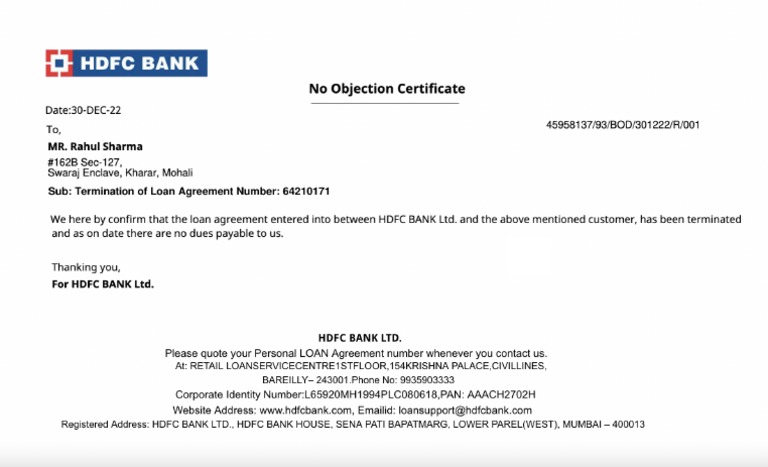 HDFC BANK

No Objection Certificate

Date:30-DEC-22

To,

45958137/93/BOD/301222/R/001

MR. Rahul Sharma
#162B Sec-127,
Swaraj Enclave, Kharar, Mohali

Sub: Termination of Loan Agreement Number: 64210171

We here by confirm that the loan agreement entered into between HDFC BANK Ltd. and the above mentioned customer, has been terminated and as on date there are no dues payable to us.

Thanking you,
For HDFC BANK Ltd.

HDFC BANK LTD.
Please quote your Personal LOAN Agreement number whenever you contact us.
At: RETAIL LOANSERVICECENTRE1STFLOOR,154KRISHNA PALACE,CIVILLINES, BAREILLY– 243001.Phone No: 9935903333
Corporate Identity Number:L65920MH1994PLC080618,PAN: AAACH2702H
Website Address: www.hdfcbank.com, Emailid: loansupport@hdfcbank.com
Registered Address: HDFC BANK LTD., HDFC BANK HOUSE, SENA PATI BAPATMARG, LOWER PAREL(WEST), MUMBAI – 400013